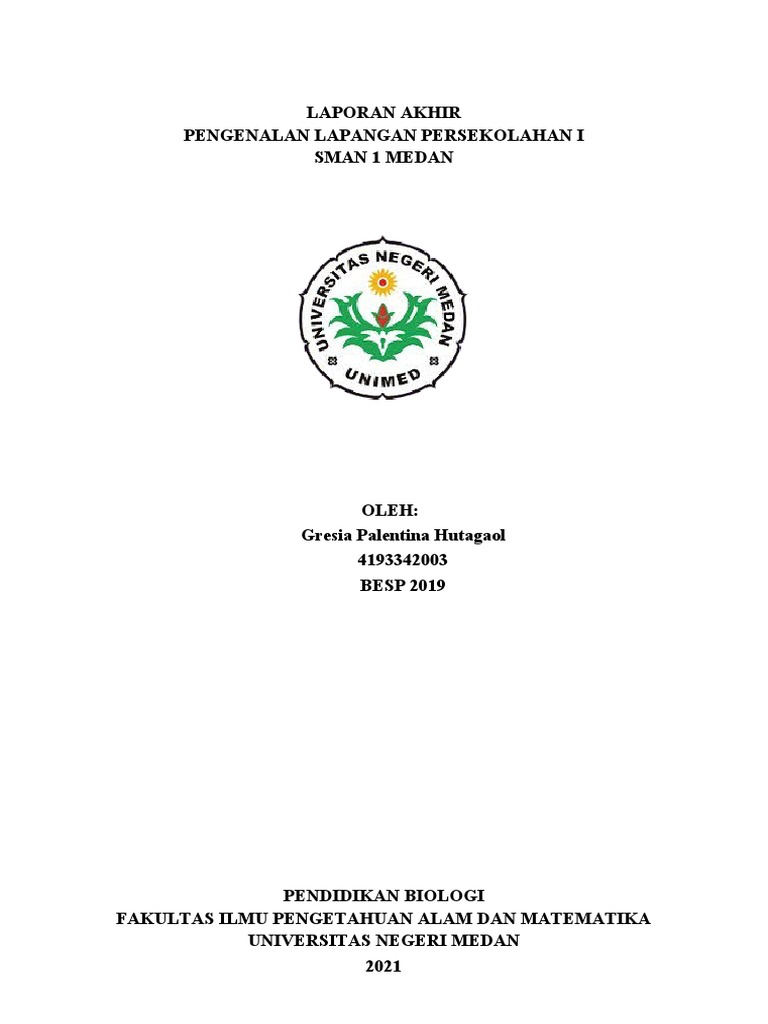 LAPORAN AKHIR
PENGENALAN LAPANGAN PERSEKOLAHAN I
SMAN 1 MEDAN

UNIVERSITAS NEGERI MEDAN
UNIMED

OLEH:
Gresia Palentina Hutagaol
4193342003
BESP 2019

PENDIDIKAN BIOLOGI
FAKULTAS ILMU PENGETAHUAN ALAM DAN MATEMATIKA
UNIVERSITAS NEGERI MEDAN
2021